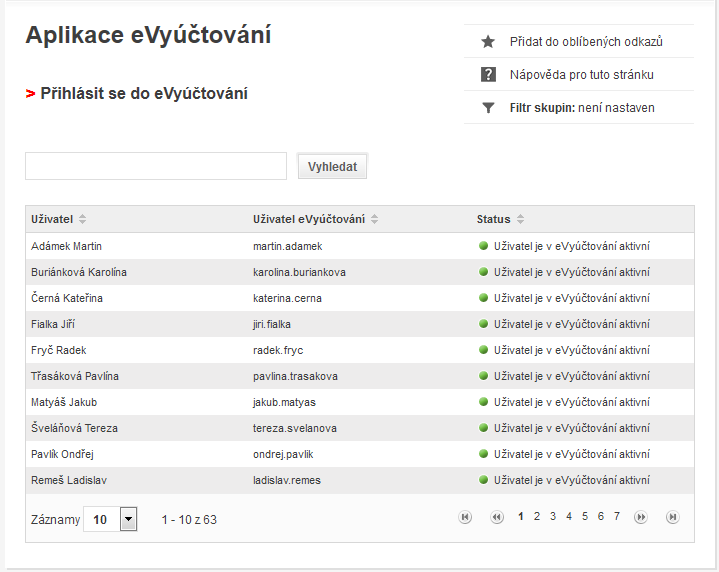 Aplikace eVyúčtování

> Přihlásit se do eVyúčtování

Přidat do oblíbených odkazů

Nápověda pro tuto stránku

Filtr skupin: není nastaven

Vyhledat

| Uživatel | Uživatel eVyúčtování | Status |
|---|---|---|
| Adámek Martin | martin.adamek | Uživatel je v eVyúčtování aktivní |
| Buriánková Karolína | karolina.buriankova | Uživatel je v eVyúčtování aktivní |
| Černá Kateřina | katerina.cerna | Uživatel je v eVyúčtování aktivní |
| Fialka Jiří | jiri.fialka | Uživatel je v eVyúčtování aktivní |
| Fryč Radek | radek.fryc | Uživatel je v eVyúčtování aktivní |
| Třasáková Pavlína | pavlina.trasakova | Uživatel je v eVyúčtování aktivní |
| Matyáš Jakub | jakub.matyas | Uživatel je v eVyúčtování aktivní |
| Šveláňová Tereza | tereza.svelanova | Uživatel je v eVyúčtování aktivní |
| Pavlík Ondřej | ondrej.pavlik | Uživatel je v eVyúčtování aktivní |
| Remeš Ladislav | ladislav.remes | Uživatel je v eVyúčtování aktivní |

Záznamy 10 1 - 10 z 63

1 2 3 4 5 6 7